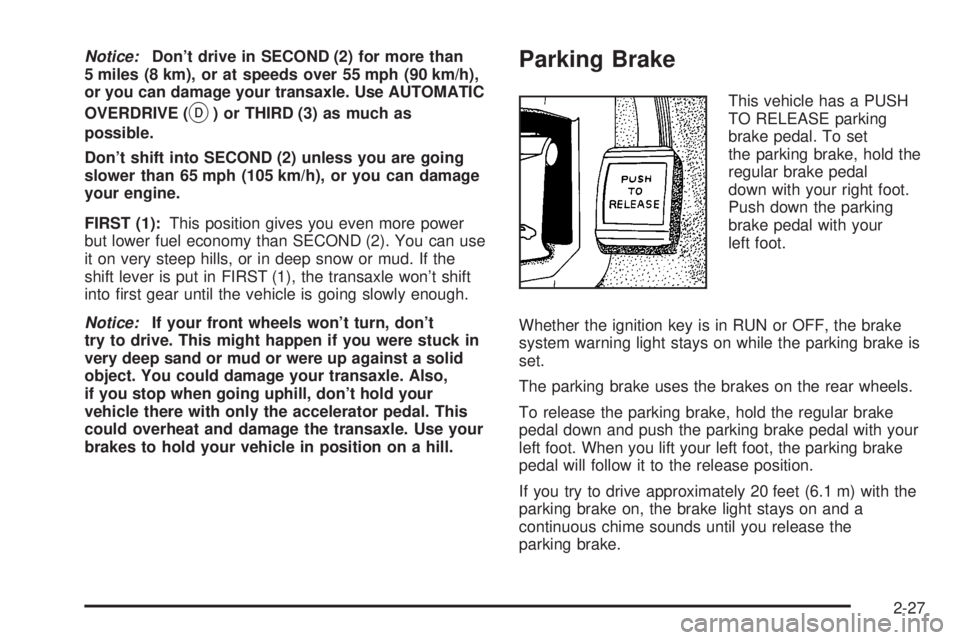 Notice: Don't drive in SECOND (2) for more than 5 miles (8 km), or at speeds over 55 mph (90 km/h), or you can damage your transaxle. Use AUTOMATIC OVERDRIVE (D) or THIRD (3) as much as possible.

Don't shift into SECOND (2) unless you are going slower than 65 mph (105 km/h), or you can damage your engine.

FIRST (1): This position gives you even more power but lower fuel economy than SECOND (2). You can use it on very steep hills, or in deep snow or mud. If the shift lever is put in FIRST (1), the transaxle won't shift into first gear until the vehicle is going slowly enough.

Notice: If your front wheels won't turn, don't try to drive. This might happen if you were stuck in very deep sand or mud or were up against a solid object. You could damage your transaxle. Also, if you stop when going uphill, don't hold your vehicle there with only the accelerator pedal. This could overheat and damage the transaxle. Use your brakes to hold your vehicle in position on a hill.

Parking Brake

PUSH TO RELEASE

This vehicle has a PUSH TO RELEASE parking brake pedal. To set the parking brake, hold the regular brake pedal down with your right foot. Push down the parking brake pedal with your left foot.

Whether the ignition key is in RUN or OFF, the brake system warning light stays on while the parking brake is set.

The parking brake uses the brakes on the rear wheels.

To release the parking brake, hold the regular brake pedal down and push the parking brake pedal with your left foot. When you lift your left foot, the parking brake pedal will follow it to the release position.

If you try to drive approximately 20 feet (6.1 m) with the parking brake on, the brake light stays on and a continuous chime sounds until you release the parking brake.

2-27

carmanualsonline.info